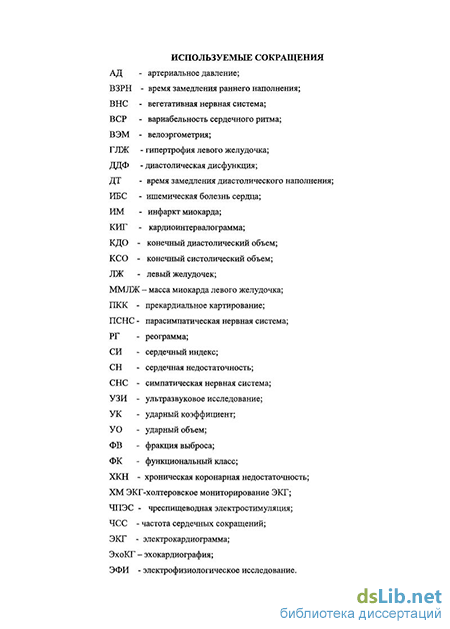 ИСПОЛЬЗУЕМЫЕ СОКРАЩЕНИЯ

АД - артериальное давление;

ВЗРН - время замедления раннего наполнения;

ВНС - вегетативная нервная система;

ВСР - вариабельность сердечного ритма;

ВЭМ - велоэргометрия;

ГЛЖ - гипертрофия левого желудочка;

ДДФ - диастолическая дисфункция;

ДТ - время замедления диастолического наполнения;

ИБС - ишемическая болезнь сердца;

ИМ - инфаркт миокарда;

КИГ - кардиоинтервалограмма;

КДО - конечный диастолический объем;

КСО - конечный систолический объем;

ЛЖ - левый желудочек;

ММЛЖ – масса миокарда левого желудочка;

ПКК - прекардиальное картирование;

ПСНС - парасимпатическая нервная система;

РГ - реограмма;

СИ - сердечный индекс;

СН - сердечная недостаточность;

СНС - симпатическая нервная система;

УЗИ - ультразвуковое исследование;

УК - ударный коэффициент;

УО - ударный объем;

ФВ - фракция выброса;

ФК - функциональный класс;

ХКН - хроническая коронарная недостаточность;

ХМ ЭКГ-холтеровское мониторирование ЭКГ;

ЧПЭС - чреспищеводная электростимуляция;

ЧСС - частота сердечных сокращений;

ЭКГ - электрокардиограмма;

ЭхоКГ – эхокардиография;

ЭФИ - электрофизиологическое исследование.

dsLib.net
библиотека диссертаций